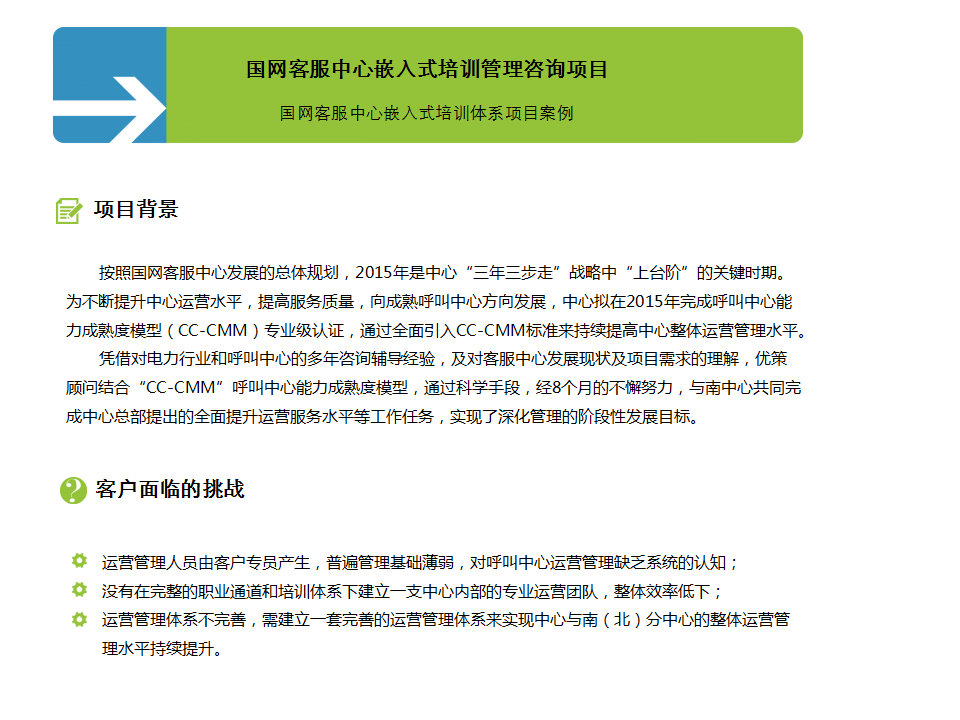 国网客服中心嵌入式培训管理咨询项目

国网客服中心嵌入式培训体系项目案例

项目背景

按照国网客服中心发展的总体规划，2015年是中心“三年三步走”战略中“上台阶”的关键时期。为不断提升中心运营水平，提高服务质量，向成熟呼叫中心方向发展，中心拟在2015年完成呼叫中心能力成熟度模型（CC-CMM）专业级认证，通过全面引入CC-CMM标准来持续提高中心整体运营管理水平。

凭借对电力行业和呼叫中心的多年咨询辅导经验，及对客服中心发展现状及项目需求的理解，优策顾问结合“CC-CMM”呼叫中心能力成熟度模型，通过科学手段，经8个月的不懈努力，与南中心共同完成中心总部提出的全面提升运营服务水平等工作任务，实现了深化管理的阶段性发展目标。

客户面临的挑战

运营管理人员由客户专员产生，普遍管理基础薄弱，对呼叫中心运营管理缺乏系统的认知；

没有在完整的职业通道和培训体系下建立一支中心内部的专业运营团队，整体效率低下；

运营管理体系不完善，需建立一套完善的运营管理体系来实现中心与南（北）分中心的整体运营管理水平持续提升。